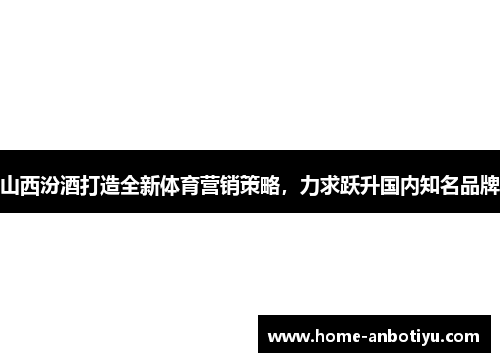 山西汾酒打造全新体育营销策略，力求跃升国内知名品牌

www.home-anbotiyu.com